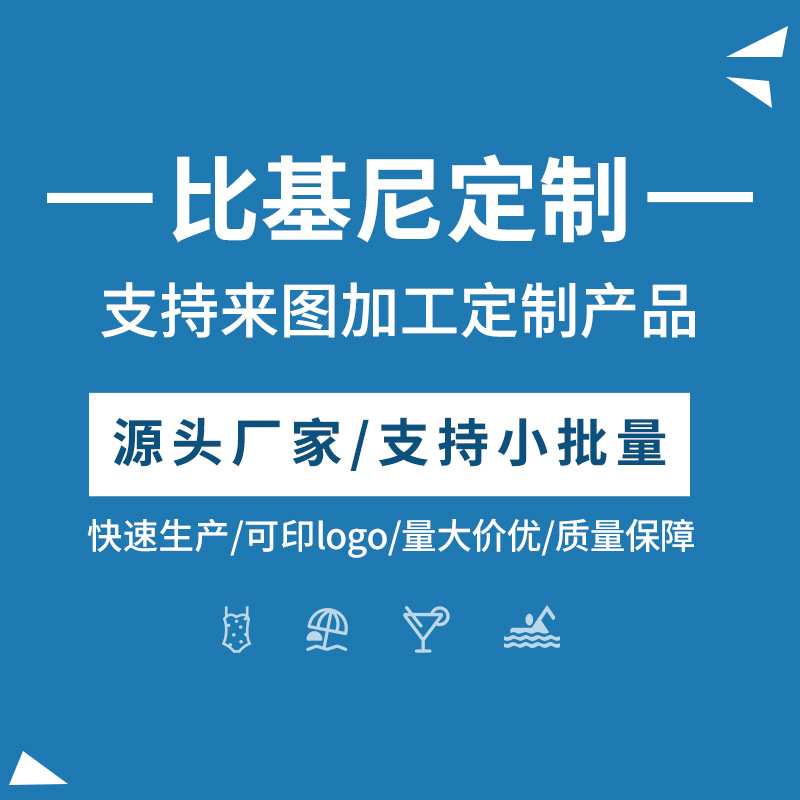 — 比基尼定制 —

支持来图加工定制产品

源头厂家/支持小批量

快速生产/可印logo/量大价优/质量保障